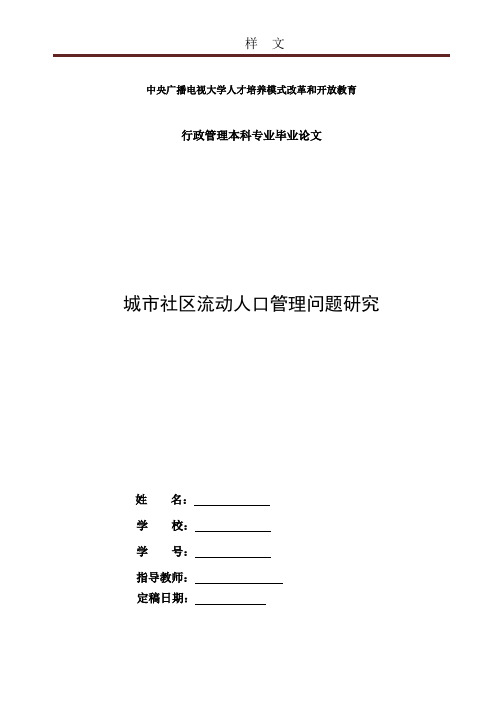 样 文

中央广播电视大学人才培养模式改革和开放教育

行政管理本科专业毕业论文

城市社区流动人口管理问题研究

姓 名：

学 校：

学 号：

指导教师：

定稿日期：